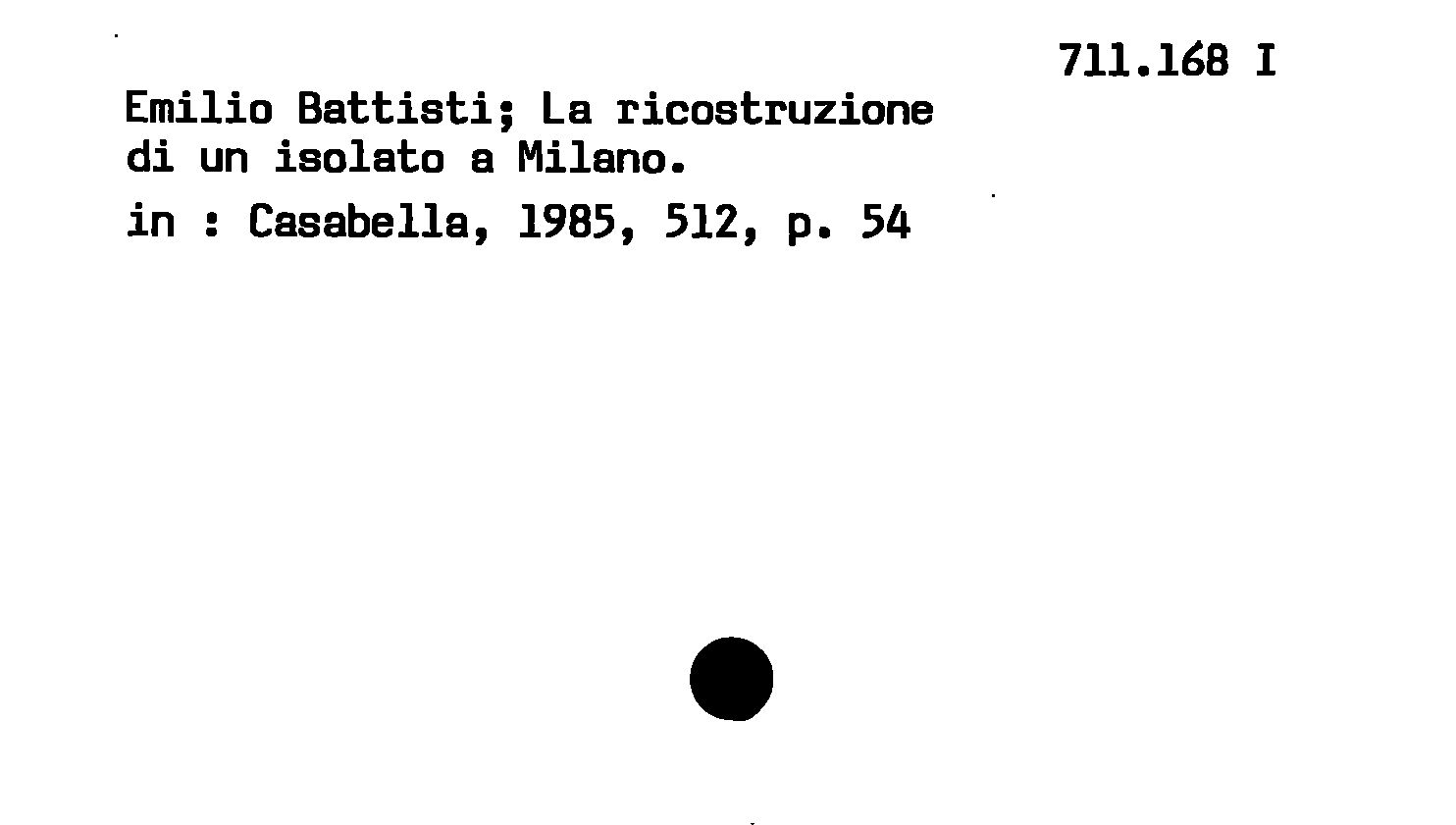 711.168 I

Emilio Battisti; La ricostruzione di un isolato a Milano.

in : Casabella, 1985, 512, p. 54